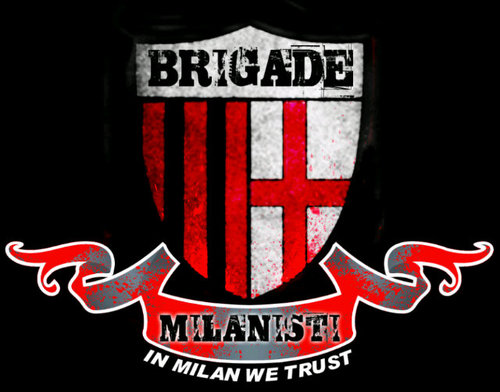 BRIGADE

MILANISTI

IN MILAN WE TRUST